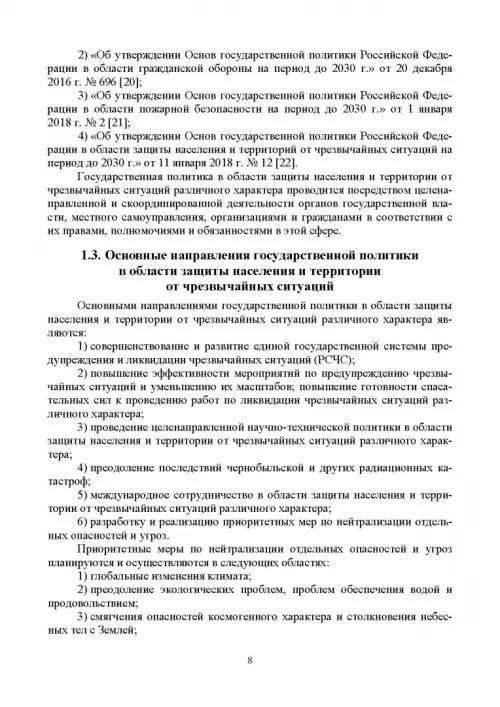 2) «Об утверждении Основ государственной политики Российской Федерации в области гражданской обороны на период до 2030 г.» от 20 декабря 2016 г. № 696 [20];

3) «Об утверждении Основ государственной политики Российской Федерации в области пожарной безопасности на период до 2030 г.» от 1 января 2018 г. № 2 [21];

4) «Об утверждении Основ государственной политики Российской Федерации в области защиты населения и территорий от чрезвычайных ситуаций на период до 2030 г.» от 11 января 2018 г. № 12 [22].

Государственная политика в области защиты населения и территории от чрезвычайных ситуаций различного характера проводится посредством целенаправленной и скоординированной деятельности органов государственной власти, местного самоуправления, организациями и гражданами в соответствии с их правами, полномочиями и обязанностями в этой сфере.

1.3. Основные направления государственной политики в области защиты населения и территории от чрезвычайных ситуаций

Основными направлениями государственной политики в области защиты населения и территории от чрезвычайных ситуаций различного характера являются:

1) совершенствование и развитие единой государственной системы предупреждения и ликвидации чрезвычайных ситуаций (РСЧС);

2) повышение эффективности мероприятий по предупреждению чрезвычайных ситуаций и уменьшению их масштабов; повышение готовности спасательных сил к проведению работ по ликвидации чрезвычайных ситуаций различного характера;

3) проведение целенаправленной научно-технической политики в области защиты населения и территории от чрезвычайных ситуаций различного характера;

4) преодоление последствий чернобыльской и других радиационных катастроф;

5) международное сотрудничество в области защиты населения и территории от чрезвычайных ситуаций различного характера;

6) разработку и реализацию приоритетных мер по нейтрализации отдельных опасностей и угроз.

Приоритетные меры по нейтрализации отдельных опасностей и угроз планируются и осуществляются в следующих областях:

1) глобальные изменения климата;

2) преодоление экологических проблем, проблем обеспечения водой и продовольствием;

3) смягчения опасностей космогенного характера и столкновения небесных тел с Землей;

8